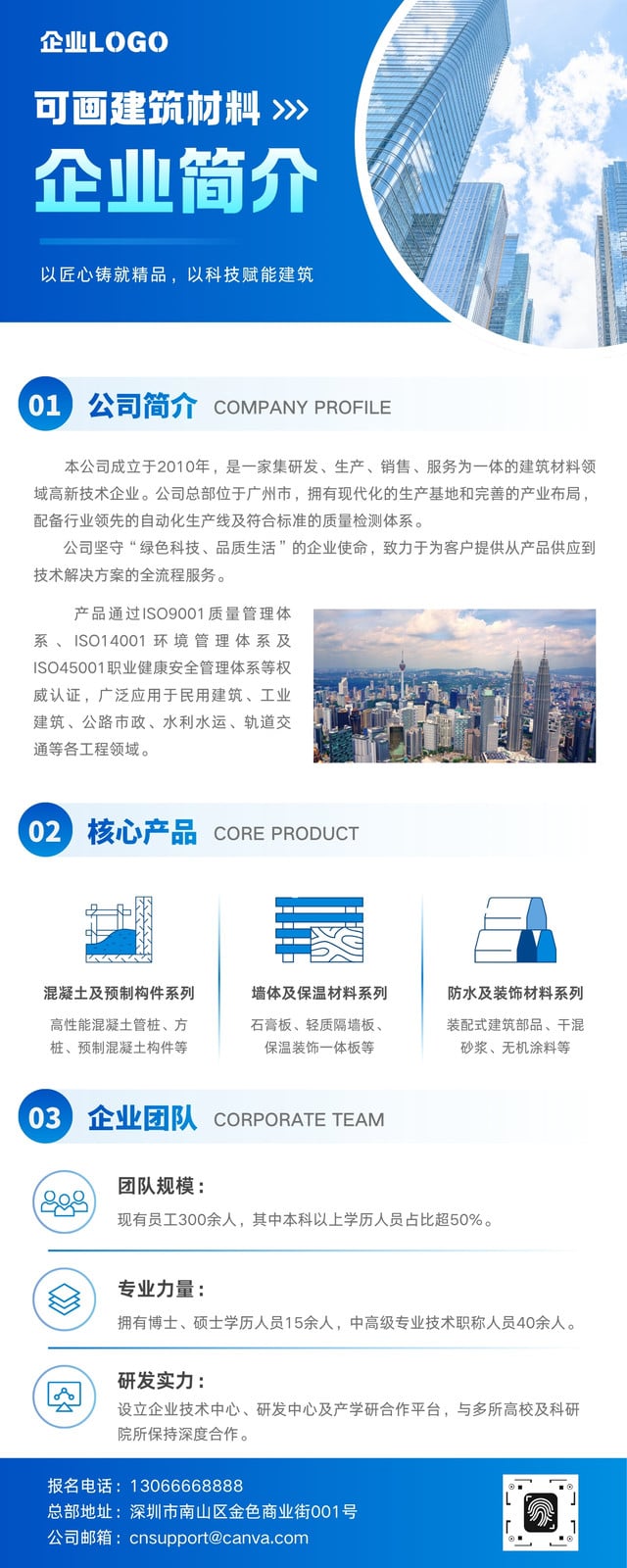 企业LOGO

可画建筑材料 >>>

企业简介

以匠心铸就精品，以科技赋能建筑

01 公司简介 COMPANY PROFILE

本公司成立于2010年，是一家集研发、生产、销售、服务为一体的建筑材料领域高新技术企业。公司总部位于广州市，拥有现代化的生产基地和完善的产业布局，配备行业领先的自动化生产线及符合标准的质量检测体系。

公司坚守“绿色科技、品质生活”的企业使命，致力于为客户提供从产品供应到技术解决方案的全流程服务。

产品通过ISO9001质量管理体系、ISO14001环境管理体系及ISO45001职业健康安全管理体系等权威认证，广泛应用于民用建筑、工业建筑、公路市政、水利水运、轨道交通等各工程领域。

02 核心产品 CORE PRODUCT

混凝土及预制构件系列
高性能混凝土管桩、方桩、预制混凝土构件等

墙体及保温材料系列
石膏板、轻质隔墙板、保温装饰一体板等

防水及装饰材料系列
装配式建筑部品、干混砂浆、无机涂料等

03 企业团队 CORPORATE TEAM

团队规模：
现有员工300余人，其中本科以上学历人员占比超50%。

专业力量：
拥有博士、硕士学历人员15余人，中高级专业技术职称人员40余人。

研发实力：
设立企业技术中心、研发中心及产学研合作平台，与多所高校及科研院所保持深度合作。

报名电话：13066668888
总部地址：深圳市南山区金色商业街001号
公司邮箱：cnsupport@canva.com